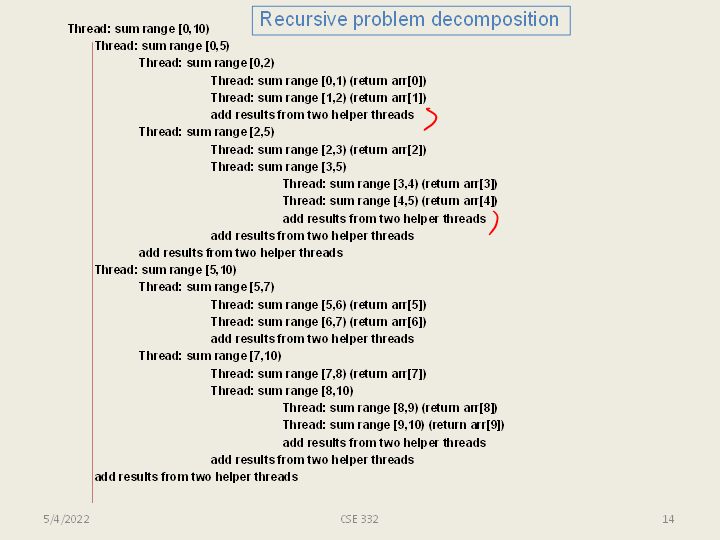 Recursive problem decomposition

Thread: sum range [0,10)
Thread: sum range [0,5)
Thread: sum range [0,2)
Thread: sum range [0,1) (return arr[0])
Thread: sum range [1,2) (return arr[1])
add results from two helper threads
Thread: sum range [2,5)
Thread: sum range [2,3) (return arr[2])
Thread: sum range [3,5)
Thread: sum range [3,4) (return arr[3])
Thread: sum range [4,5) (return arr[4])
add results from two helper threads
add results from two helper threads
add results from two helper threads
Thread: sum range [5,10)
Thread: sum range [5,7)
Thread: sum range [5,6) (return arr[5])
Thread: sum range [6,7) (return arr[6])
add results from two helper threads
Thread: sum range [7,10)
Thread: sum range [7,8) (return arr[7])
Thread: sum range [8,10)
Thread: sum range [8,9) (return arr[8])
Thread: sum range [9,10) (return arr[9])
add results from two helper threads
add results from two helper threads
add results from two helper threads

5/4/2022
CSE 332
14